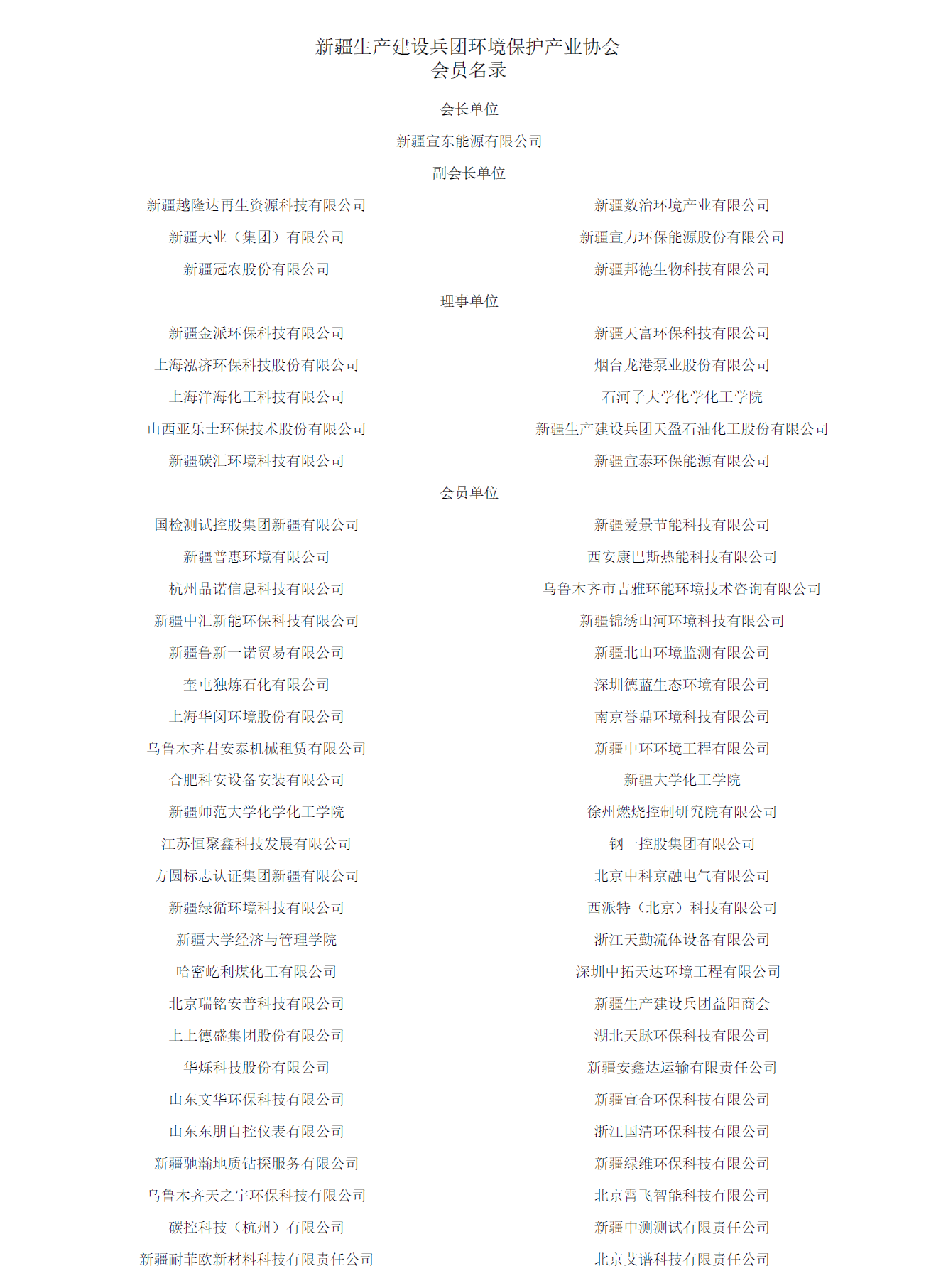 新疆生产建设兵团环境保护产业协会
会员名录

会长单位

新疆宜东能源有限公司

副会长单位

新疆越隆达再生资源科技有限公司
新疆天业（集团）有限公司
新疆冠农股份有限公司

新疆数治环境产业有限公司
新疆宜力环保能源股份有限公司
新疆邦德生物科技有限公司

理事单位

新疆金派环保科技有限公司
上海泓济环保科技股份有限公司
上海洋海化工科技有限公司
山西亚乐士环保技术股份有限公司
新疆碳汇环境科技有限公司

新疆天富环保科技有限公司
烟台龙港泵业股份有限公司
石河子大学化学化工学院
新疆生产建设兵团天盈石油化工股份有限公司
新疆宜泰环保能源有限公司

会员单位

国检测试控股集团新疆有限公司
新疆普惠环境有限公司
杭州品诺信息科技有限公司
新疆中汇新能环保科技有限公司
新疆鲁新一诺贸易有限公司
奎屯独炼石化有限公司
上海华闵环境股份有限公司
乌鲁木齐君安泰机械租赁有限公司
合肥科安设备安装有限公司
新疆师范大学化学化工学院
江苏恒聚鑫科技发展有限公司
方圆标志认证集团新疆有限公司
新疆绿循环境科技有限公司
新疆大学经济与管理学院
哈密屹利煤化工有限公司
北京瑞铭安普科技有限公司
上上德盛集团股份有限公司
华烁科技股份有限公司
山东文华环保科技有限公司
山东东朋自控仪表有限公司
新疆驰瀚地质钻探服务有限公司
乌鲁木齐天之宇环保科技有限公司
碳控科技（杭州）有限公司
新疆耐菲欧新材料科技有限责任公司

新疆爱景节能科技有限公司
西安康巴斯热能科技有限公司
乌鲁木齐市吉雅环能环境技术咨询有限公司
新疆锦绣山河环境科技有限公司
新疆北山环境监测有限公司
深圳德蓝生态环境有限公司
南京誉鼎环境科技有限公司
新疆中环环境工程有限公司
新疆大学化工学院
徐州燃烧控制研究院有限公司
钢一控股集团有限公司
北京中科京融电气有限公司
西派特（北京）科技有限公司
浙江天勤流体设备有限公司
深圳中拓天达环境工程有限公司
新疆生产建设兵团益阳商会
湖北天脉环保科技有限公司
新疆安鑫达运输有限责任公司
新疆宜合环保科技有限公司
浙江国清环保科技有限公司
新疆绿维环保科技有限公司
北京霄飞智能科技有限公司
新疆中测测试有限责任公司
北京艾谱科技有限责任公司